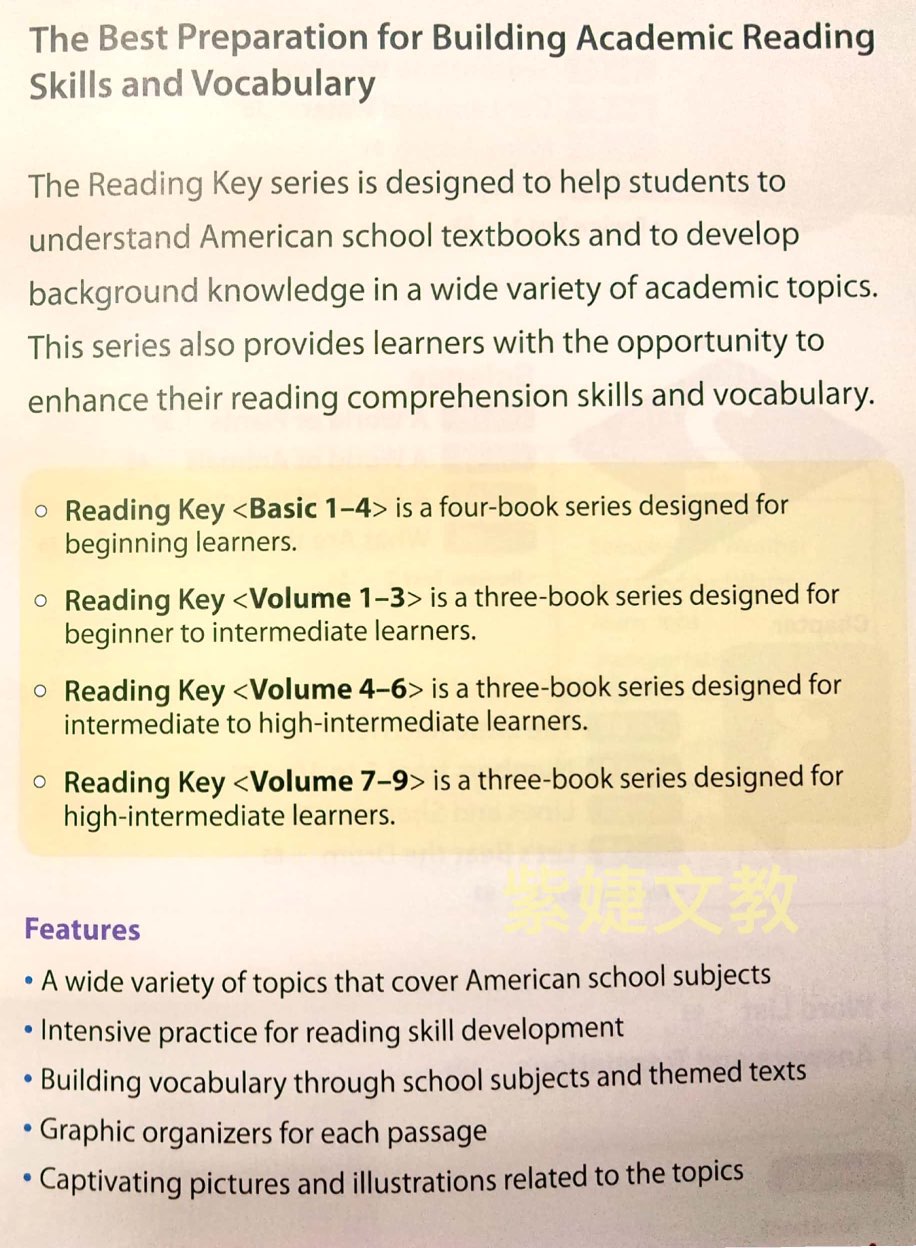 The Best Preparation for Building Academic Reading Skills and Vocabulary

The Reading Key series is designed to help students to understand American school textbooks and to develop background knowledge in a wide variety of academic topics. This series also provides learners with the opportunity to enhance their reading comprehension skills and vocabulary.

○ Reading Key <Basic 1–4> is a four-book series designed for beginning learners.

○ Reading Key <Volume 1–3> is a three-book series designed for beginner to intermediate learners.

○ Reading Key <Volume 4–6> is a three-book series designed for intermediate to high-intermediate learners.

○ Reading Key <Volume 7–9> is a three-book series designed for high-intermediate learners.

紫婕文教

Features
• A wide variety of topics that cover American school subjects
• Intensive practice for reading skill development
• Building vocabulary through school subjects and themed texts
• Graphic organizers for each passage
• Captivating pictures and illustrations related to the topics